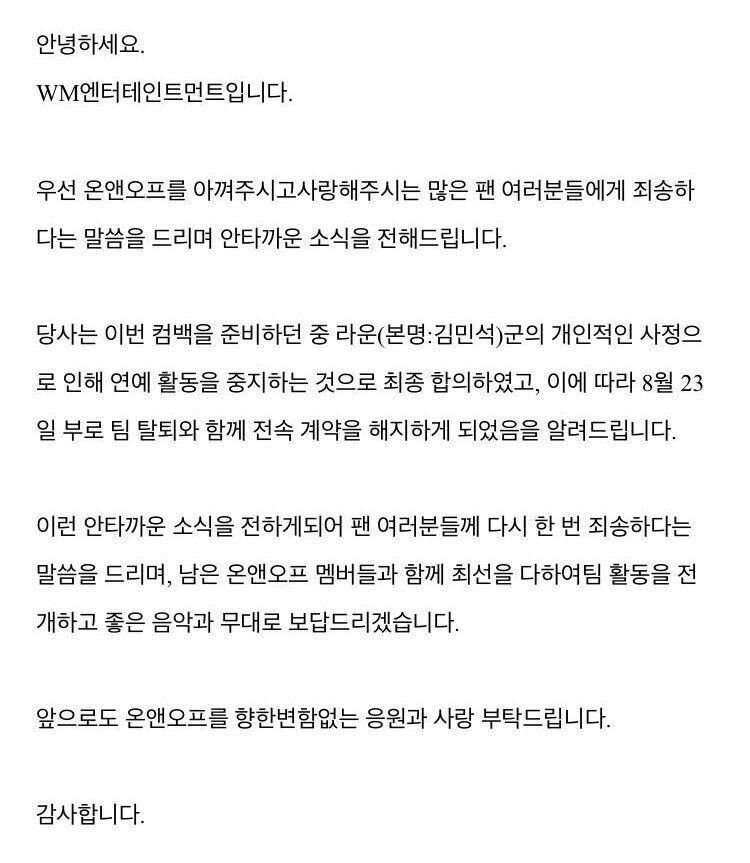 안녕하세요.
WM엔터테인트먼트입니다.

우선 온앤오프를 아껴주시고사랑해주시는 많은 팬 여러분들에게 죄송하다는 말씀을 드리며 안타까운 소식을 전해드립니다.

당사는 이번 컴백을 준비하던 중 라운(본명:김민석)군의 개인적인 사정으로 인해 연예 활동을 중지하는 것으로 최종 합의하였고, 이에 따라 8월 23일 부로 팀 탈퇴와 함께 전속 계약을 해지하게 되었음을 알려드립니다.

이런 안타까운 소식을 전하게되어 팬 여러분들께 다시 한 번 죄송하다는 말씀을 드리며, 남은 온앤오프 멤버들과 함께 최선을 다하여팀 활동을 전개하고 좋은 음악과 무대로 보답드리겠습니다.

앞으로도 온앤오프를 향한변함없는 응원과 사랑 부탁드립니다.

감사합니다.